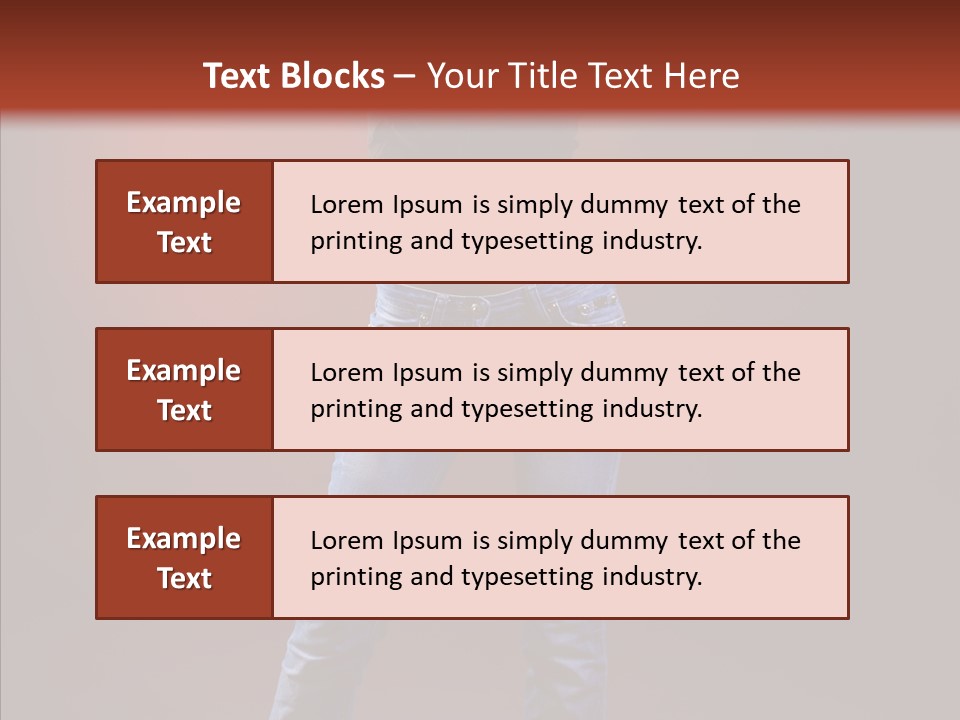 Text Blocks – Your Title Text Here

Example Text

Lorem Ipsum is simply dummy text of the printing and typesetting industry.

Example Text

Lorem Ipsum is simply dummy text of the printing and typesetting industry.

Example Text

Lorem Ipsum is simply dummy text of the printing and typesetting industry.